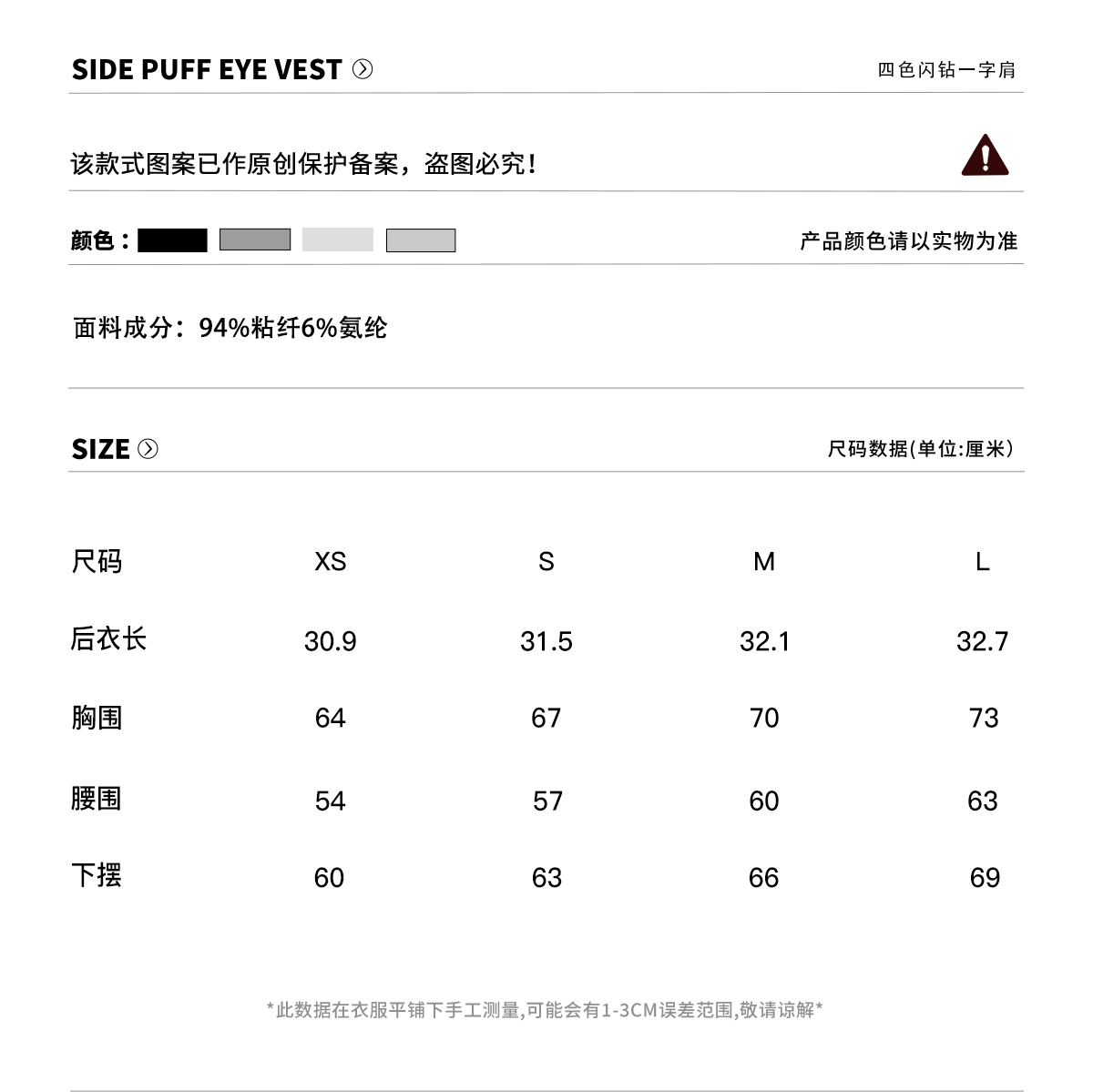 SIDE PUFF EYE VEST

四色闪钻一字肩

该款式图案已作原创保护备案，盗图必究！

颜色：

产品颜色请以实物为准

面料成分：94%粘纤6%氨纶

SIZE

尺码数据(单位:厘米)

| 尺码 | XS | S | M | L |
|---|---|---|---|---|
| 后衣长 | 30.9 | 31.5 | 32.1 | 32.7 |
| 胸围 | 64 | 67 | 70 | 73 |
| 腰围 | 54 | 57 | 60 | 63 |
| 下摆 | 60 | 63 | 66 | 69 |

*此数据在衣服平铺下手工测量,可能会有1-3CM误差范围,敬请谅解*